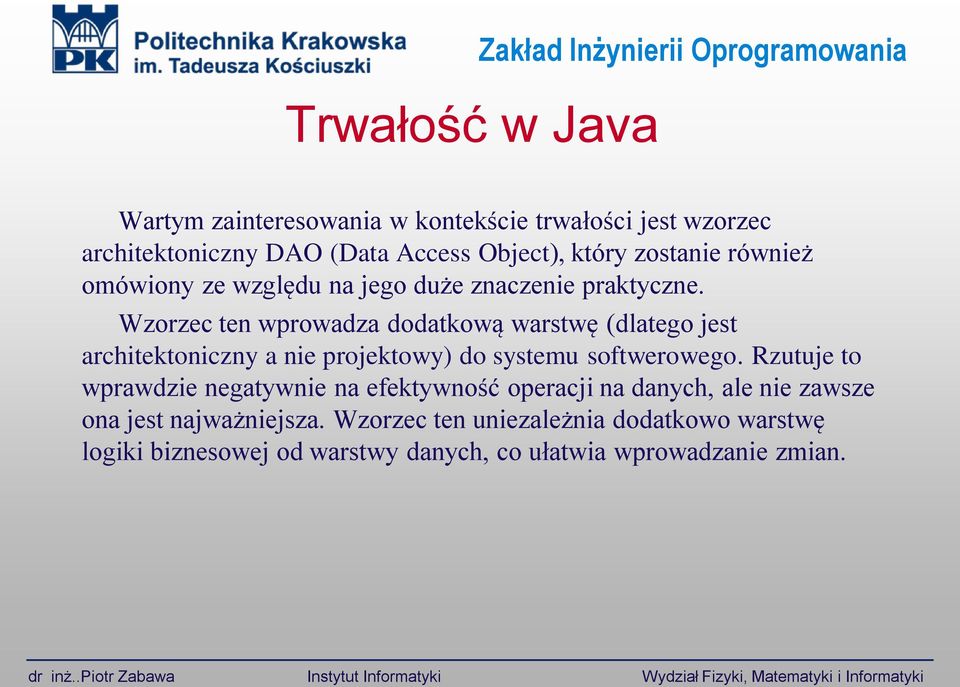 PK
Politechnika Krakowska
im. Tadeusza Kościuszki

Zakład Inżynierii Oprogramowania

Trwałość w Java

Wartym zainteresowania w kontekście trwałości jest wzorzec architektoniczny DAO (Data Access Object), który zostanie również omówiony ze względu na jego duże znaczenie praktyczne.

Wzorzec ten wprowadza dodatkową warstwę (dlatego jest architektoniczny a nie projektowy) do systemu softwerowego. Rzutuje to wprawdzie negatywnie na efektywność operacji na danych, ale nie zawsze ona jest najważniejsza. Wzorzec ten uniezależnia dodatkowo warstwę logiki biznesowej od warstwy danych, co ułatwia wprowadzanie zmian.

dr inż..Piotr Zabawa
Instytut Informatyki
Wydział Fizyki, Matematyki i Informatyki